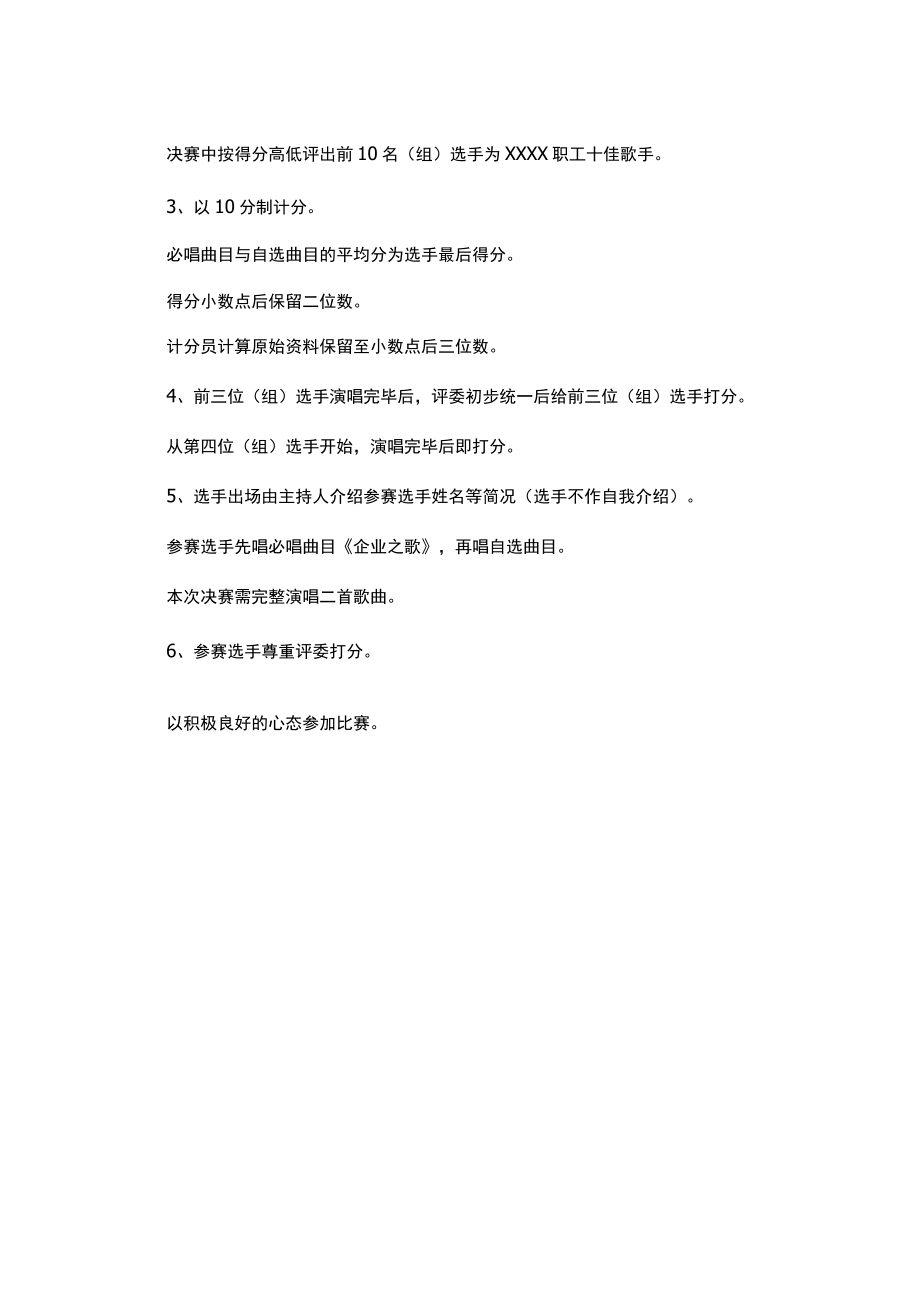 决赛中按得分高低评出前10名（组）选手为XXXX职工十佳歌手。

3、以10分制计分。

必唱曲目与自选曲目的平均分为选手最后得分。

得分小数点后保留二位数。

计分员计算原始资料保留至小数点后三位数。

4、前三位（组）选手演唱完毕后，评委初步统一后给前三位（组）选手打分。

从第四位（组）选手开始，演唱完毕后即打分。

5、选手出场由主持人介绍参赛选手姓名等简况（选手不作自我介绍）。

参赛选手先唱必唱曲目《企业之歌》，再唱自选曲目。

本次决赛需完整演唱二首歌曲。

6、参赛选手尊重评委打分。

以积极良好的心态参加比赛。